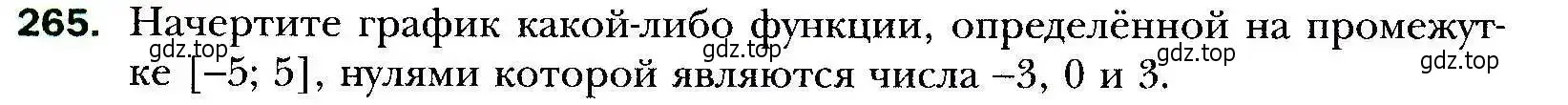 **265.** Начертите график какой-либо функции, определённой на промежутке $[-5; 5]$, нулями которой являются числа $-3$, $0$ и $3$.

gdz.top gdz.top gdz.top gdz.top